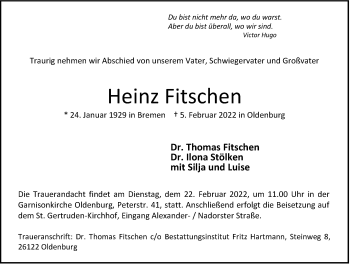 Du bist nicht mehr da, wo du warst.
Aber du bist überall, wo wir sind.
Victor Hugo

Traurig nehmen wir Abschied von unserem Vater, Schwiegervater und Großvater

Heinz Fitschen

* 24. Januar 1929 in Bremen † 5. Februar 2022 in Oldenburg

Dr. Thomas Fitschen
Dr. Ilona Stölken
mit Silja und Luise

Die Trauerandacht findet am Dienstag, dem 22. Februar 2022, um 11.00 Uhr in der Garnisonkirche Oldenburg, Peterstr. 41, statt. Anschließend erfolgt die Beisetzung auf dem St. Gertruden-Kirchhof, Eingang Alexander- / Nadorster Straße.

Traueranschrift: Dr. Thomas Fitschen c/o Bestattungsinstitut Fritz Hartmann, Steinweg 8, 26122 Oldenburg